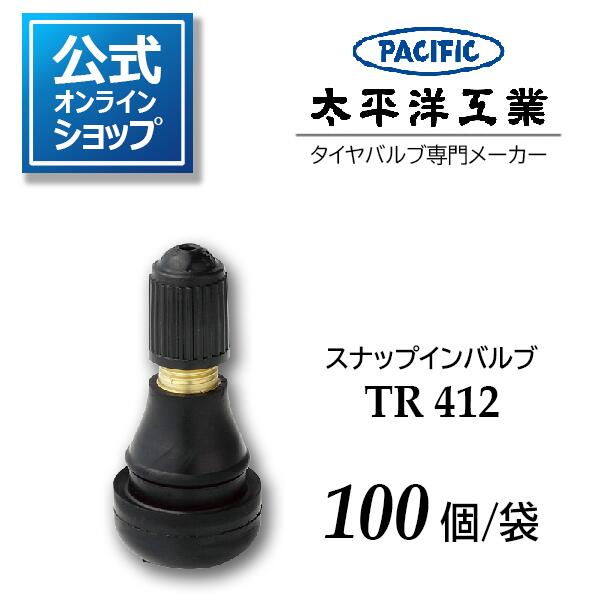 公式
オンライン
ショップ

PACIFIC
太平洋工業
タイヤバルブ専門メーカー

スナップインバルブ
TR 412

100 個/袋